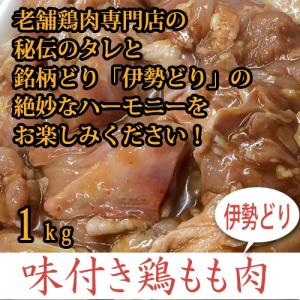 老舗鶏肉専門店の
秘伝のタレと
銘柄どり「伊勢どり」の
絶妙なハーモニーを
お楽しみください！

1kg

伊勢どり

味付き鶏もも肉